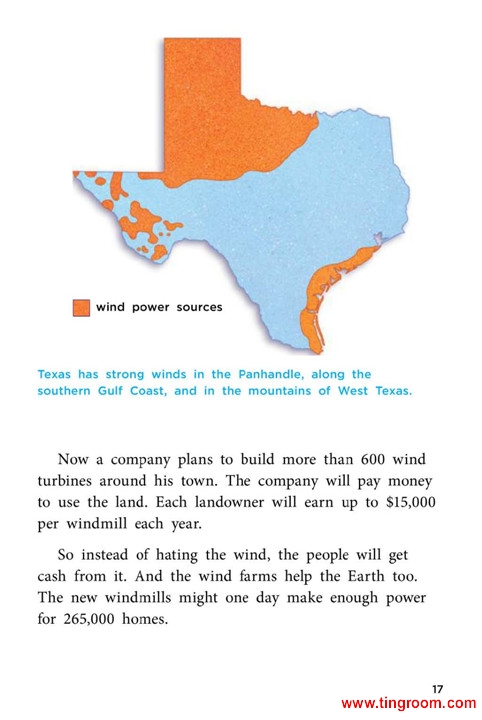 wind power sources

Texas has strong winds in the Panhandle, along the southern Gulf Coast, and in the mountains of West Texas.

Now a company plans to build more than 600 wind turbines around his town. The company will pay money to use the land. Each landowner will earn up to $15,000 per windmill each year.

So instead of hating the wind, the people will get cash from it. And the wind farms help the Earth too. The new windmills might one day make enough power for 265,000 homes.

17

www.tingroom.com